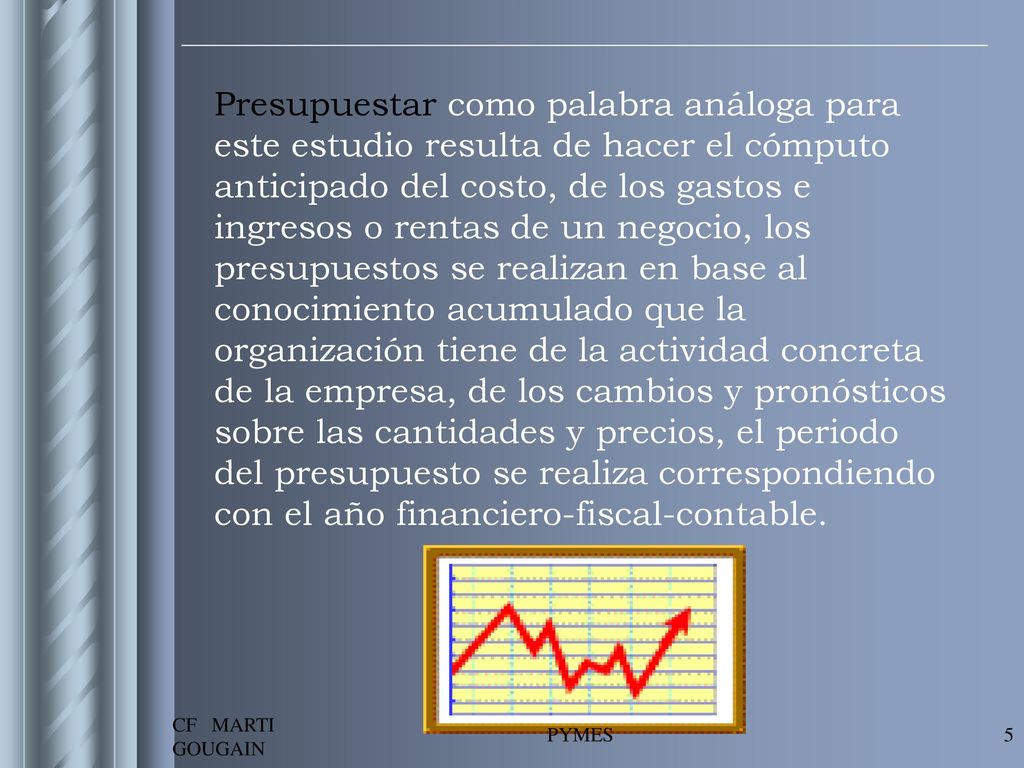 Presupuestar como palabra análoga para este estudio resulta de hacer el cómputo anticipado del costo, de los gastos e ingresos o rentas de un negocio, los presupuestos se realizan en base al conocimiento acumulado que la organización tiene de la actividad concreta de la empresa, de los cambios y pronósticos sobre las cantidades y precios, el periodo del presupuesto se realiza correspondiendo con el año financiero-fiscal-contable.

CF MARTI GOUGAIN

PYMES

5